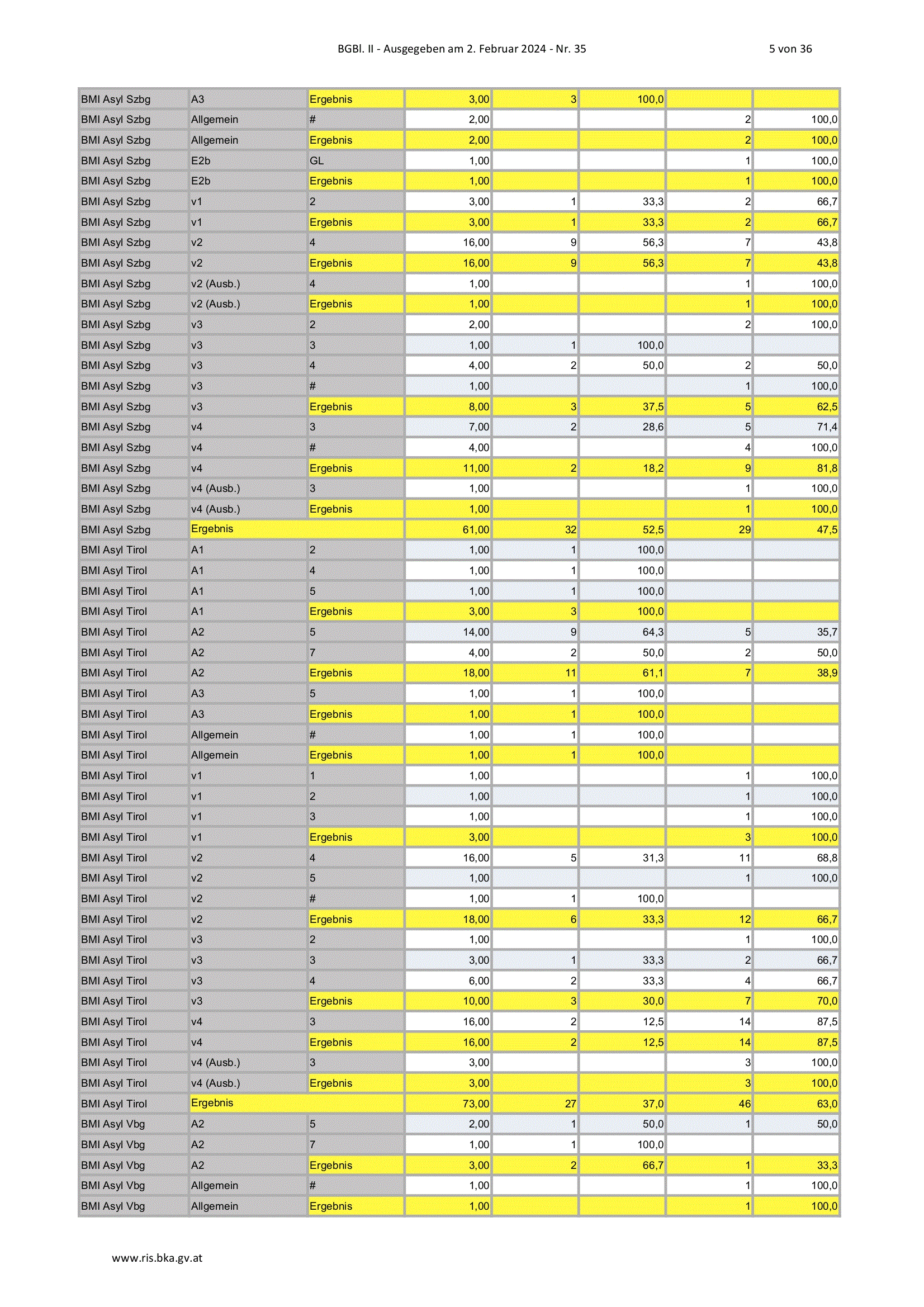 BGBl. II - Ausgegeben am 2. Februar 2024 - Nr. 35 5 von 36

| | | | | | | | |
|---|---|---|---|---|---|---|---|
| BMI Asyl Szbg | A3 | Ergebnis | 3,00 | 3 | 100,0 | | |
| BMI Asyl Szbg | Allgemein | # | 2,00 | | | 2 | 100,0 |
| BMI Asyl Szbg | Allgemein | Ergebnis | 2,00 | | | 2 | 100,0 |
| BMI Asyl Szbg | E2b | GL | 1,00 | | | 1 | 100,0 |
| BMI Asyl Szbg | E2b | Ergebnis | 1,00 | | | 1 | 100,0 |
| BMI Asyl Szbg | v1 | 2 | 3,00 | 1 | 33,3 | 2 | 66,7 |
| BMI Asyl Szbg | v1 | Ergebnis | 3,00 | 1 | 33,3 | 2 | 66,7 |
| BMI Asyl Szbg | v2 | 4 | 16,00 | 9 | 56,3 | 7 | 43,8 |
| BMI Asyl Szbg | v2 | Ergebnis | 16,00 | 9 | 56,3 | 7 | 43,8 |
| BMI Asyl Szbg | v2 (Ausb.) | 4 | 1,00 | | | 1 | 100,0 |
| BMI Asyl Szbg | v2 (Ausb.) | Ergebnis | 1,00 | | | 1 | 100,0 |
| BMI Asyl Szbg | v3 | 2 | 2,00 | | | 2 | 100,0 |
| BMI Asyl Szbg | v3 | 3 | 1,00 | 1 | 100,0 | | |
| BMI Asyl Szbg | v3 | 4 | 4,00 | 2 | 50,0 | 2 | 50,0 |
| BMI Asyl Szbg | v3 | # | 1,00 | | | 1 | 100,0 |
| BMI Asyl Szbg | v3 | Ergebnis | 8,00 | 3 | 37,5 | 5 | 62,5 |
| BMI Asyl Szbg | v4 | 3 | 7,00 | 2 | 28,6 | 5 | 71,4 |
| BMI Asyl Szbg | v4 | # | 4,00 | | | 4 | 100,0 |
| BMI Asyl Szbg | v4 | Ergebnis | 11,00 | 2 | 18,2 | 9 | 81,8 |
| BMI Asyl Szbg | v4 (Ausb.) | 3 | 1,00 | | | 1 | 100,0 |
| BMI Asyl Szbg | v4 (Ausb.) | Ergebnis | 1,00 | | | 1 | 100,0 |
| BMI Asyl Szbg | Ergebnis | | 61,00 | 32 | 52,5 | 29 | 47,5 |
| BMI Asyl Tirol | A1 | 2 | 1,00 | 1 | 100,0 | | |
| BMI Asyl Tirol | A1 | 4 | 1,00 | 1 | 100,0 | | |
| BMI Asyl Tirol | A1 | 5 | 1,00 | 1 | 100,0 | | |
| BMI Asyl Tirol | A1 | Ergebnis | 3,00 | 3 | 100,0 | | |
| BMI Asyl Tirol | A2 | 5 | 14,00 | 9 | 64,3 | 5 | 35,7 |
| BMI Asyl Tirol | A2 | 7 | 4,00 | 2 | 50,0 | 2 | 50,0 |
| BMI Asyl Tirol | A2 | Ergebnis | 18,00 | 11 | 61,1 | 7 | 38,9 |
| BMI Asyl Tirol | A3 | 5 | 1,00 | 1 | 100,0 | | |
| BMI Asyl Tirol | A3 | Ergebnis | 1,00 | 1 | 100,0 | | |
| BMI Asyl Tirol | Allgemein | # | 1,00 | 1 | 100,0 | | |
| BMI Asyl Tirol | Allgemein | Ergebnis | 1,00 | 1 | 100,0 | | |
| BMI Asyl Tirol | v1 | 1 | 1,00 | | | 1 | 100,0 |
| BMI Asyl Tirol | v1 | 2 | 1,00 | | | 1 | 100,0 |
| BMI Asyl Tirol | v1 | 3 | 1,00 | | | 1 | 100,0 |
| BMI Asyl Tirol | v1 | Ergebnis | 3,00 | | | 3 | 100,0 |
| BMI Asyl Tirol | v2 | 4 | 16,00 | 5 | 31,3 | 11 | 68,8 |
| BMI Asyl Tirol | v2 | 5 | 1,00 | | | 1 | 100,0 |
| BMI Asyl Tirol | v2 | # | 1,00 | 1 | 100,0 | | |
| BMI Asyl Tirol | v2 | Ergebnis | 18,00 | 6 | 33,3 | 12 | 66,7 |
| BMI Asyl Tirol | v3 | 2 | 1,00 | | | 1 | 100,0 |
| BMI Asyl Tirol | v3 | 3 | 3,00 | 1 | 33,3 | 2 | 66,7 |
| BMI Asyl Tirol | v3 | 4 | 6,00 | 2 | 33,3 | 4 | 66,7 |
| BMI Asyl Tirol | v3 | Ergebnis | 10,00 | 3 | 30,0 | 7 | 70,0 |
| BMI Asyl Tirol | v4 | 3 | 16,00 | 2 | 12,5 | 14 | 87,5 |
| BMI Asyl Tirol | v4 | Ergebnis | 16,00 | 2 | 12,5 | 14 | 87,5 |
| BMI Asyl Tirol | v4 (Ausb.) | 3 | 3,00 | | | 3 | 100,0 |
| BMI Asyl Tirol | v4 (Ausb.) | Ergebnis | 3,00 | | | 3 | 100,0 |
| BMI Asyl Tirol | Ergebnis | | 73,00 | 27 | 37,0 | 46 | 63,0 |
| BMI Asyl Vbg | A2 | 5 | 2,00 | 1 | 50,0 | 1 | 50,0 |
| BMI Asyl Vbg | A2 | 7 | 1,00 | 1 | 100,0 | | |
| BMI Asyl Vbg | A2 | Ergebnis | 3,00 | 2 | 66,7 | 1 | 33,3 |
| BMI Asyl Vbg | Allgemein | # | 1,00 | | | 1 | 100,0 |
| BMI Asyl Vbg | Allgemein | Ergebnis | 1,00 | | | 1 | 100,0 |

www.ris.bka.gv.at